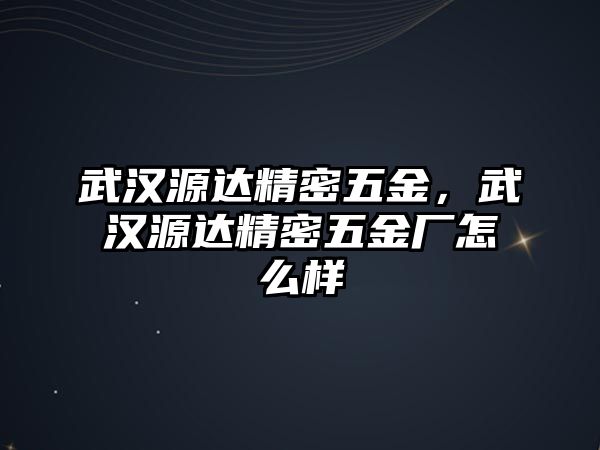 武汉源达精密五金，武汉源达精密五金厂怎么样